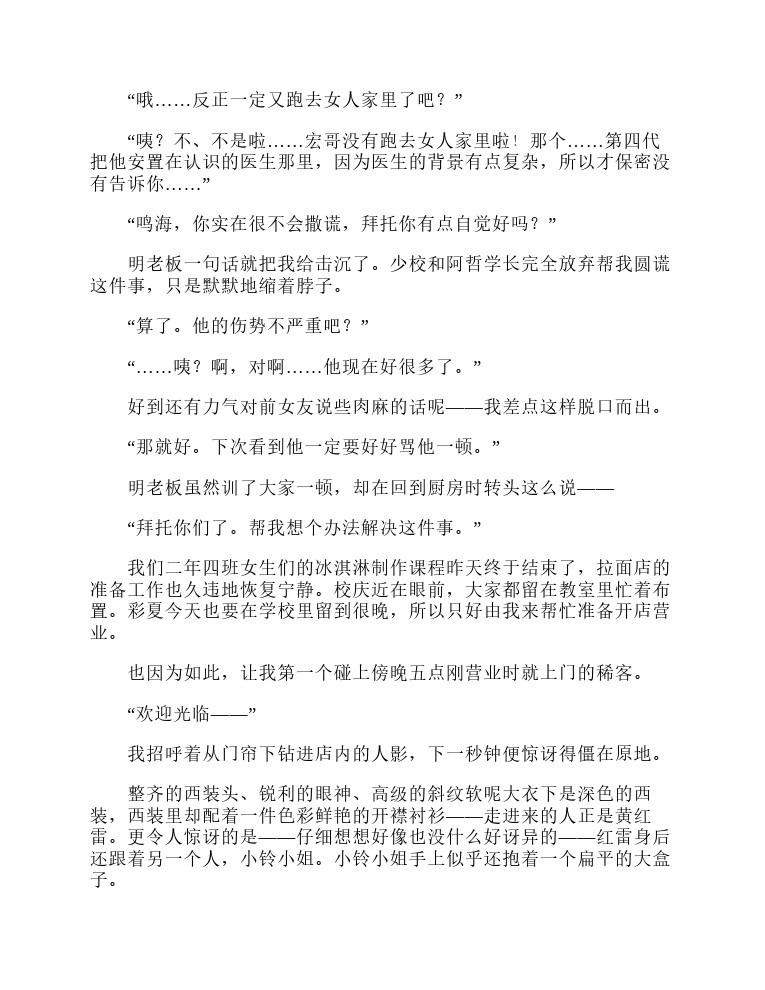 “哦……反正一定又跑去女人家里了吧？”

“咦？不、不是啦……宏哥没有跑去女人家里啦！那个……第四代把他安置在认识的医生那里，因为医生的背景有点复杂，所以才保密没有告诉你……”

“鸣海，你实在很不会撒谎，拜托你有点自觉好吗？”

明老板一句话就把我给击沉了。少校和阿哲学长完全放弃帮我圆谎这件事，只是默默地缩着脖子。

“算了。他的伤势不严重吧？”

“……咦？啊，对啊……他现在好很多了。”

好到还有力气对前女友说些肉麻的话呢——我差点这样脱口而出。

“那就好。下次看到他一定要好好骂他一顿。”

明老板虽然训了大家一顿，却在回到厨房时转头这么说——

“拜托你们了。帮我想个办法解决这件事。”

我们二年四班女生们的冰淇淋制作课程昨天终于结束了，拉面店的准备工作也久违地恢复宁静。校庆近在眼前，大家都留在教室里忙着布置。彩夏今天也要在学校里留到很晚，所以只好由我来帮忙准备开店营业。

也因为如此，让我第一个碰上傍晚五点刚营业时就上门的稀客。

“欢迎光临——”

我招呼着从门帘下钻进店内的人影，下一秒钟便惊讶得僵在原地。

整齐的西装头、锐利的眼神、高级的斜纹软呢大衣下是深色的西装，西装里却配着一件色彩鲜艳的开襟衬衫——走进来的人正是黄红雷。更令人惊讶的是——仔细想想好像也没什么好讶异的——红雷身后还跟着另一个人，小铃小姐。小铃小姐手上似乎还抱着一个扁平的大盒子。